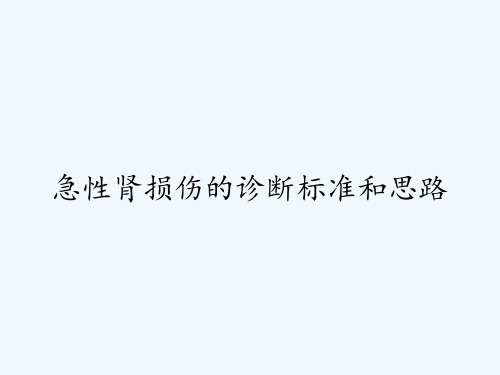 急性肾损伤的诊断标准和思路